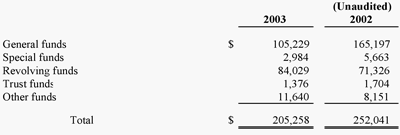 |  |  | 2003 | (Unaudited) 2002 |
|---|---|---|---|
| General funds | $ | 105,229 | 165,197 |
| Special funds |  | 2,984 | 5,663 |
| Revolving funds |  | 84,029 | 71,326 |
| Trust funds |  | 1,376 | 1,704 |
| Other funds |  | 11,640 | 8,151 |
| Total | $ | 205,258 | 252,041 |